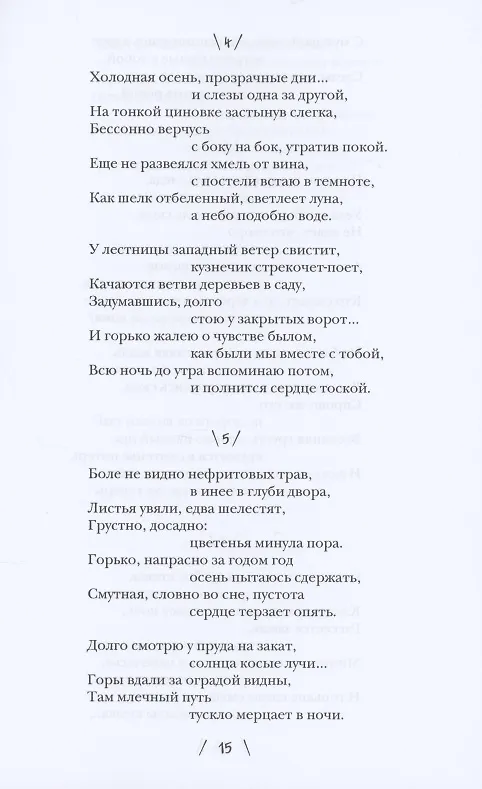 \4/

Холодная осень, прозрачные дни...
и слезы одна за другой,
На тонкой циновке застынув слегка,
Бессонно верчусь
с боку на бок, утратив покой.
Еще не развеялся хмель от вина,
с постели встаю в темноте,
Как шелк отбеленный, светлеет луна,
а небо подобно воде.

У лестницы западный ветер свистит,
кузнечик стрекочет-поет,
Качаются ветви деревьев в саду,
Задумавшись, долго
стою у закрытых ворот...
И горько жалею о чувстве былом,
как были мы вместе с тобой,
Всю ночь до утра вспоминаю потом,
и полнится сердце тоской.

\5/

Боле не видно нефритовых трав,
в инее в глуби двора,
Листья увяли, едва шелестят,
Грустно, досадно:
цветенья минула пора.
Горько, напрасно за годом год
осень пытаюсь сдержать,
Смутная, словно во сне, пустота
сердце терзает опять.

Долго смотрю у пруда на закат,
солнца косые лучи...
Горы вдали за оградой видны,
Там млечный путь
тускло мерцает в ночи.

/ 15 \